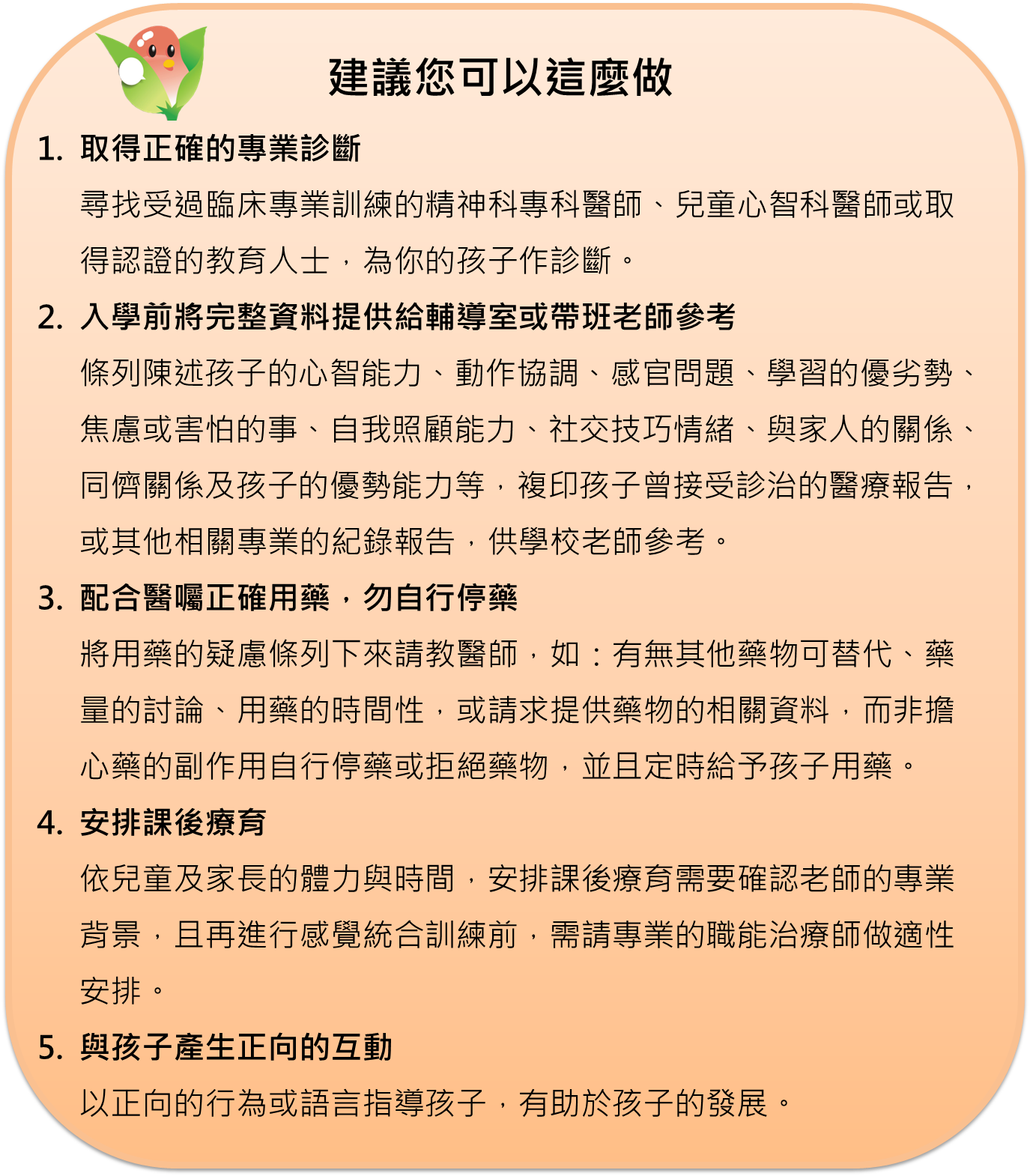 建議您可以這麼做

1. 取得正確的專業診斷

尋找受過臨床專業訓練的精神科專科醫師、兒童心智科醫師或取得認證的教育人士，為你的孩子作診斷。

2. 入學前將完整資料提供給輔導室或帶班老師參考

條列陳述孩子的心智能力、動作協調、感官問題、學習的優劣勢、焦慮或害怕的事、自我照顧能力、社交技巧情緒、與家人的關係、同儕關係及孩子的優勢能力等，複印孩子曾接受診治的醫療報告，或其他相關專業的紀錄報告，供學校老師參考。

3. 配合醫囑正確用藥，勿自行停藥

將用藥的疑慮條列下來請教醫師，如：有無其他藥物可替代、藥量的討論、用藥的時間性，或請求提供藥物的相關資料，而非擔心藥的副作用自行停藥或拒絕藥物，並且定時給予孩子用藥。

4. 安排課後療育

依兒童及家長的體力與時間，安排課後療育需要確認老師的專業背景，且再進行感覺統合訓練前，需請專業的職能治療師做適性安排。

5. 與孩子產生正向的互動

以正向的行為或語言指導孩子，有助於孩子的發展。